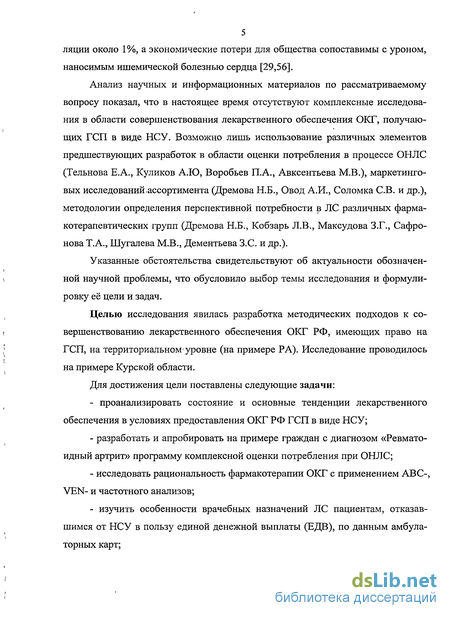 5

ляции около 1%, а экономические потери для общества сопоставимы с уроном, наносимым ишемической болезнью сердца [29,56].

Анализ научных и информационных материалов по рассматриваемому вопросу показал, что в настоящее время отсутствуют комплексные исследования в области совершенствования лекарственного обеспечения ОКГ, получающих ГСП в виде НСУ. Возможно лишь использование различных элементов предшествующих разработок в области оценки потребления в процессе ОНЛС (Тельнова Е.А., Куликов А.Ю, Воробьев П.А., Авксентьева М.В.), маркетинговых исследований ассортимента (Дремова Н.Б., Овод А.И., Соломка С.В. и др.), методологии определения перспективной потребности в ЛС различных фармакотерапевтических групп (Дремова Н.Б., Кобзарь Л.В., Максудова З.Г., Сафронова Т.А., Шугалева М.В., Дементьева З.С. и др.).

Указанные обстоятельства свидетельствуют об актуальности обозначенной научной проблемы, что обусловило выбор темы исследования и формулировку её цели и задач.

Целью исследования явилась разработка методических подходов к совершенствованию лекарственного обеспечения ОКГ РФ, имеющих право на ГСП, на территориальном уровне (на примере РА). Исследование проводилось на примере Курской области.

Для достижения цели поставлены следующие задачи:

- проанализировать состояние и основные тенденции лекарственного обеспечения в условиях предоставления ОКГ РФ ГСП в виде НСУ;

- разработать и апробировать на примере граждан с диагнозом «Ревматоидный артрит» программу комплексной оценки потребления при ОНЛС;

- исследовать рациональность фармакотерапии ОКГ с применением ABC-, VEN- и частотного анализов;

- изучить особенности врачебных назначений ЛС пациентам, отказавшимся от НСУ в пользу единой денежной выплаты (ЕДВ), по данным амбулаторных карт;

dsLib.net
библиотека диссертаций